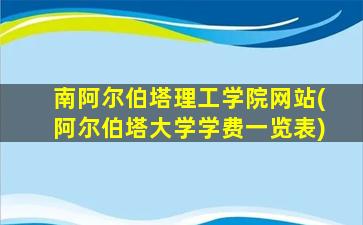 南阿尔伯塔理工学院网站(阿尔伯塔大学学费一览表)